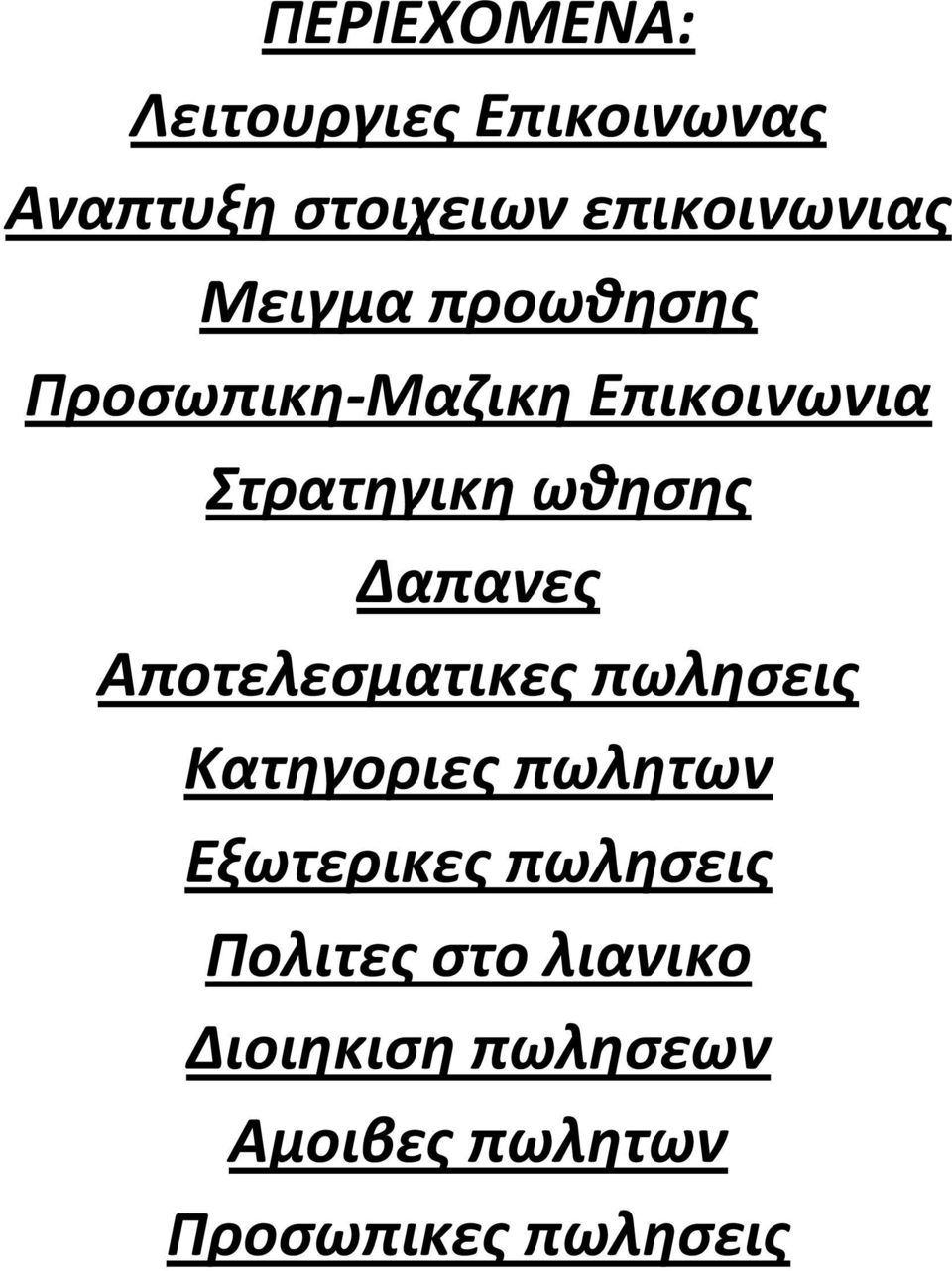 ΠΕΡΙΕΧΟΜΕΝΑ:

Λειτουργιες Επικοινωνας

Αναπτυξη στοιχειων επικοινωνιας

Μειγμα προωθησης

Προσωπικη-Μαζικη Επικοινωνια

Στρατηγικη ωθησης

Δαπανες

Αποτελεσματικες πωλησεις

Κατηγοριες πωλητων

Εξωτερικες πωλησεις

Πολιτες στο λιανικο

Διοιηκιση πωλησεων

Αμοιβες πωλητων

Προσωπικες πωλησεις